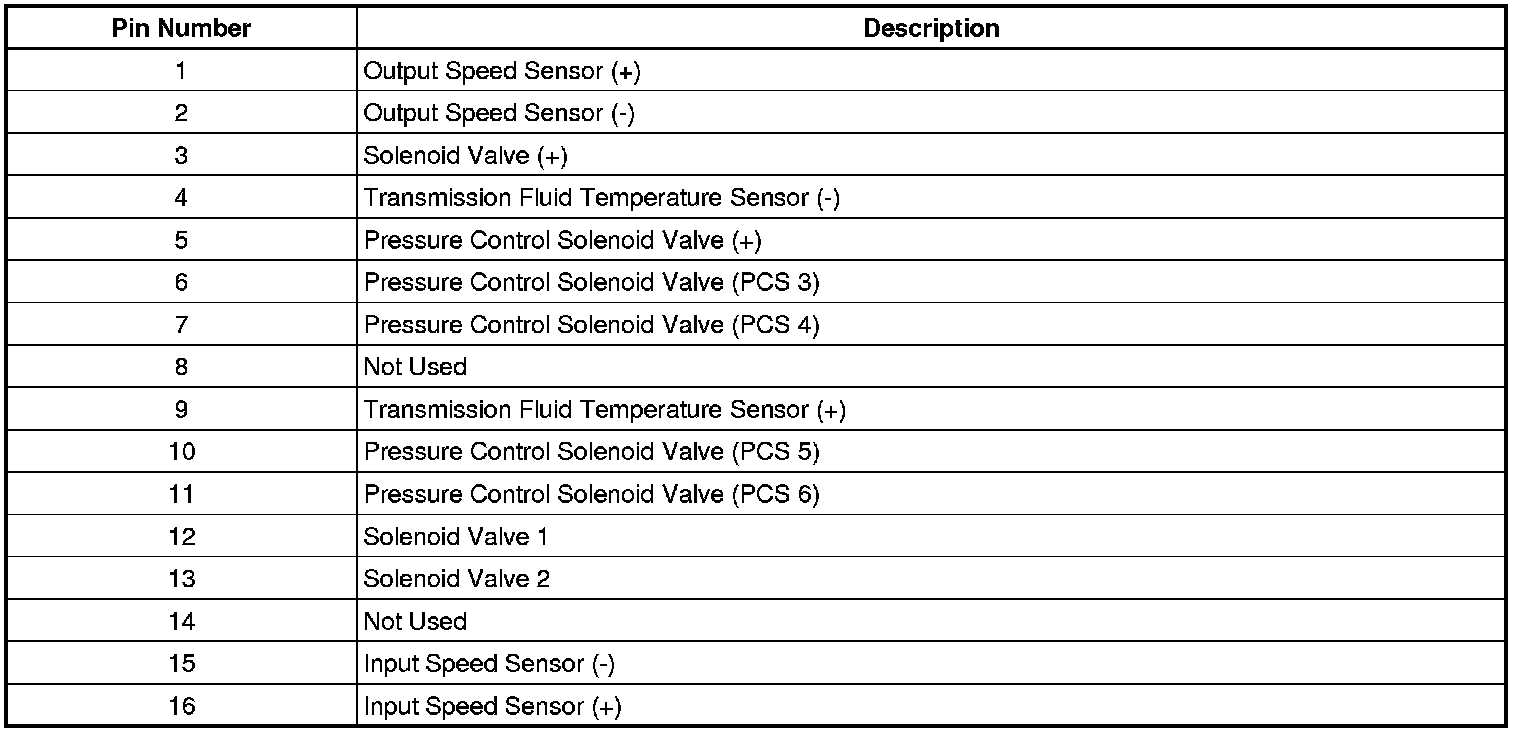 | Pin Number | Description |
|---|---|
| 1 | Output Speed Sensor (+) |
| 2 | Output Speed Sensor (-) |
| 3 | Solenoid Valve (+) |
| 4 | Transmission Fluid Temperature Sensor (-) |
| 5 | Pressure Control Solenoid Valve (+) |
| 6 | Pressure Control Solenoid Valve (PCS 3) |
| 7 | Pressure Control Solenoid Valve (PCS 4) |
| 8 | Not Used |
| 9 | Transmission Fluid Temperature Sensor (+) |
| 10 | Pressure Control Solenoid Valve (PCS 5) |
| 11 | Pressure Control Solenoid Valve (PCS 6) |
| 12 | Solenoid Valve 1 |
| 13 | Solenoid Valve 2 |
| 14 | Not Used |
| 15 | Input Speed Sensor (-) |
| 16 | Input Speed Sensor (+) |